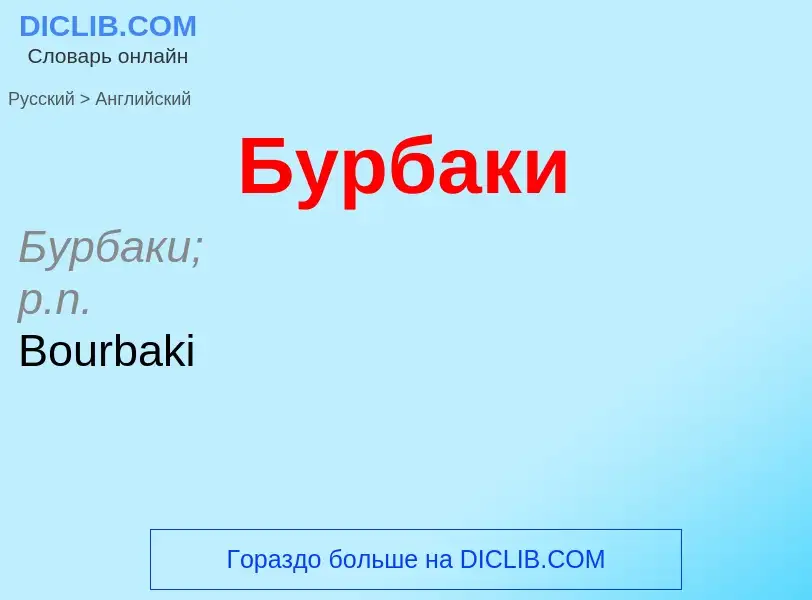 DICLIB.COM
Словарь онлайн

Русский > Английский

Бурбаки

Бурбаки;
p.n.
Bourbaki

Гораздо больше на DICLIB.COM